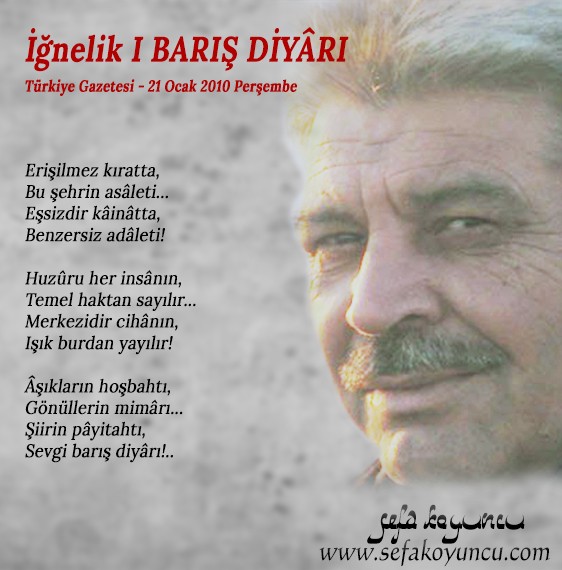 İğnelik I BARIŞ DİYÂRI
Türkiye Gazetesi - 21 Ocak 2010 Perşembe

Erişilmez kıratta,
Bu şehrin asâleti...
Eşsizdir kâinâtta,
Benzersiz adâleti!

Huzûru her insânın,
Temel haktan sayılır...
Merkezidir cihânın,
Işık burdan yayılır!

Âşıkların hoşbahtı,
Gönüllerin mimârı...
Şiirin pâyitahtı,
Sevgi barış diyârı!..

sefa koyuncu
www.sefakoyuncu.com